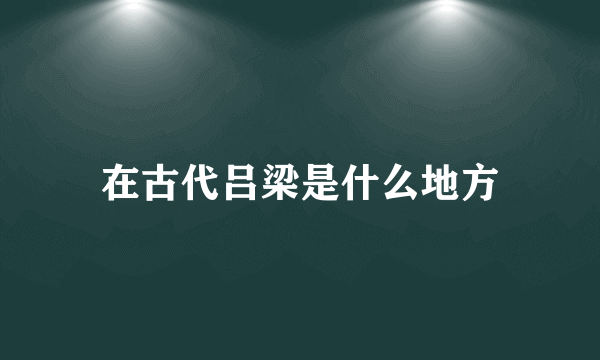 在古代吕梁是什么地方